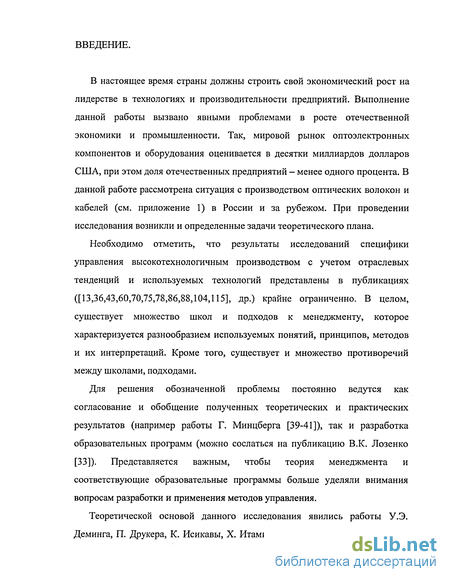 ВВЕДЕНИЕ.

В настоящее время страны должны строить свой экономический рост на лидерстве в технологиях и производительности предприятий. Выполнение данной работы вызвано явными проблемами в росте отечественной экономики и промышленности. Так, мировой рынок оптоэлектронных компонентов и оборудования оценивается в десятки миллиардов долларов США, при этом доля отечественных предприятий – менее одного процента. В данной работе рассмотрена ситуация с производством оптических волокон и кабелей (см. приложение 1) в России и за рубежом. При проведении исследования возникли и определенные задачи теоретического плана.

Необходимо отметить, что результаты исследований специфики управления высокотехнологичным производством с учетом отраслевых тенденций и используемых технологий представлены в публикациях ([13,36,43,60,70,75,78,86,88,104,115], др.) крайне ограниченно. В целом, существует множество школ и подходов к менеджменту, которое характеризуется разнообразием используемых понятий, принципов, методов и их интерпретаций. Кроме того, существует и множество противоречий между школами, подходами.

Для решения обозначенной проблемы постоянно ведутся как согласование и обобщение полученных теоретических и практических результатов (например работы Г. Минцберга [39-41]), так и разработка образовательных программ (можно сослаться на публикацию В.К. Лозенко [33]). Представляется важным, чтобы теория менеджмента и соответствующие образовательные программы больше уделяли внимания вопросам разработки и применения методов управления.

Теоретической основой данного исследования явились работы У.Э. Деминга, П. Друкера, К. Исикавы, Х. Итами

dsLib.net
библиотека диссертаций